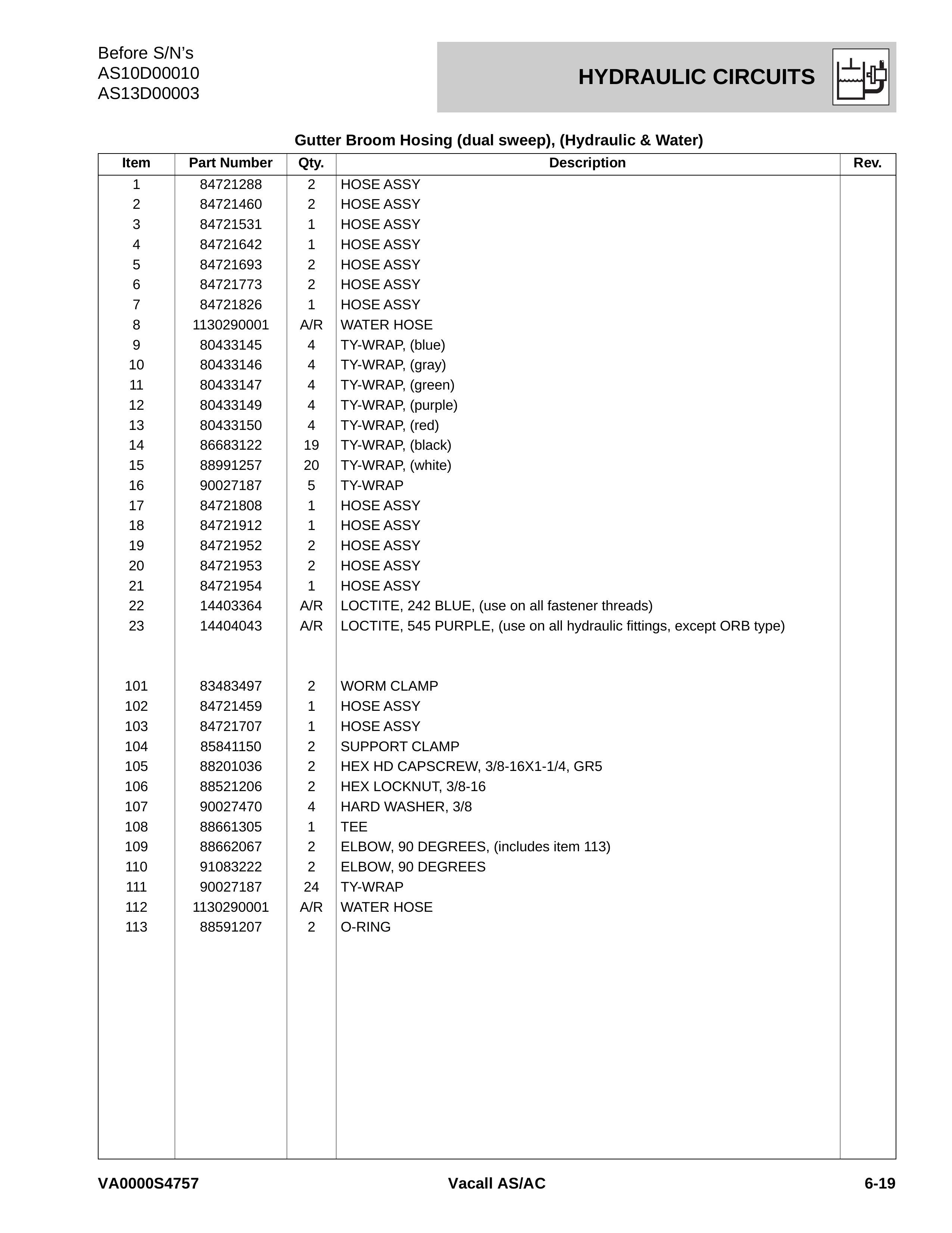 Before S/N's
AS10D00010
AS13D00003

HYDRAULIC CIRCUITS

Gutter Broom Hosing (dual sweep), (Hydraulic & Water)

| Item | Part Number | Qty. | Description | Rev. |
|---|---|---|---|---|
| 1 | 84721288 | 2 | HOSE ASSY | |
| 2 | 84721460 | 2 | HOSE ASSY | |
| 3 | 84721531 | 1 | HOSE ASSY | |
| 4 | 84721642 | 1 | HOSE ASSY | |
| 5 | 84721693 | 2 | HOSE ASSY | |
| 6 | 84721773 | 2 | HOSE ASSY | |
| 7 | 84721826 | 1 | HOSE ASSY | |
| 8 | 1130290001 | A/R | WATER HOSE | |
| 9 | 80433145 | 4 | TY-WRAP, (blue) | |
| 10 | 80433146 | 4 | TY-WRAP, (gray) | |
| 11 | 80433147 | 4 | TY-WRAP, (green) | |
| 12 | 80433149 | 4 | TY-WRAP, (purple) | |
| 13 | 80433150 | 4 | TY-WRAP, (red) | |
| 14 | 86683122 | 19 | TY-WRAP, (black) | |
| 15 | 88991257 | 20 | TY-WRAP, (white) | |
| 16 | 90027187 | 5 | TY-WRAP | |
| 17 | 84721808 | 1 | HOSE ASSY | |
| 18 | 84721912 | 1 | HOSE ASSY | |
| 19 | 84721952 | 2 | HOSE ASSY | |
| 20 | 84721953 | 2 | HOSE ASSY | |
| 21 | 84721954 | 1 | HOSE ASSY | |
| 22 | 14403364 | A/R | LOCTITE, 242 BLUE, (use on all fastener threads) | |
| 23 | 14404043 | A/R | LOCTITE, 545 PURPLE, (use on all hydraulic fittings, except ORB type) | |
| 101 | 83483497 | 2 | WORM CLAMP | |
| 102 | 84721459 | 1 | HOSE ASSY | |
| 103 | 84721707 | 1 | HOSE ASSY | |
| 104 | 85841150 | 2 | SUPPORT CLAMP | |
| 105 | 88201036 | 2 | HEX HD CAPSCREW, 3/8-16X1-1/4, GR5 | |
| 106 | 88521206 | 2 | HEX LOCKNUT, 3/8-16 | |
| 107 | 90027470 | 4 | HARD WASHER, 3/8 | |
| 108 | 88661305 | 1 | TEE | |
| 109 | 88662067 | 2 | ELBOW, 90 DEGREES, (includes item 113) | |
| 110 | 91083222 | 2 | ELBOW, 90 DEGREES | |
| 111 | 90027187 | 24 | TY-WRAP | |
| 112 | 1130290001 | A/R | WATER HOSE | |
| 113 | 88591207 | 2 | O-RING | |

VA0000S4757 Vacall AS/AC 6-19